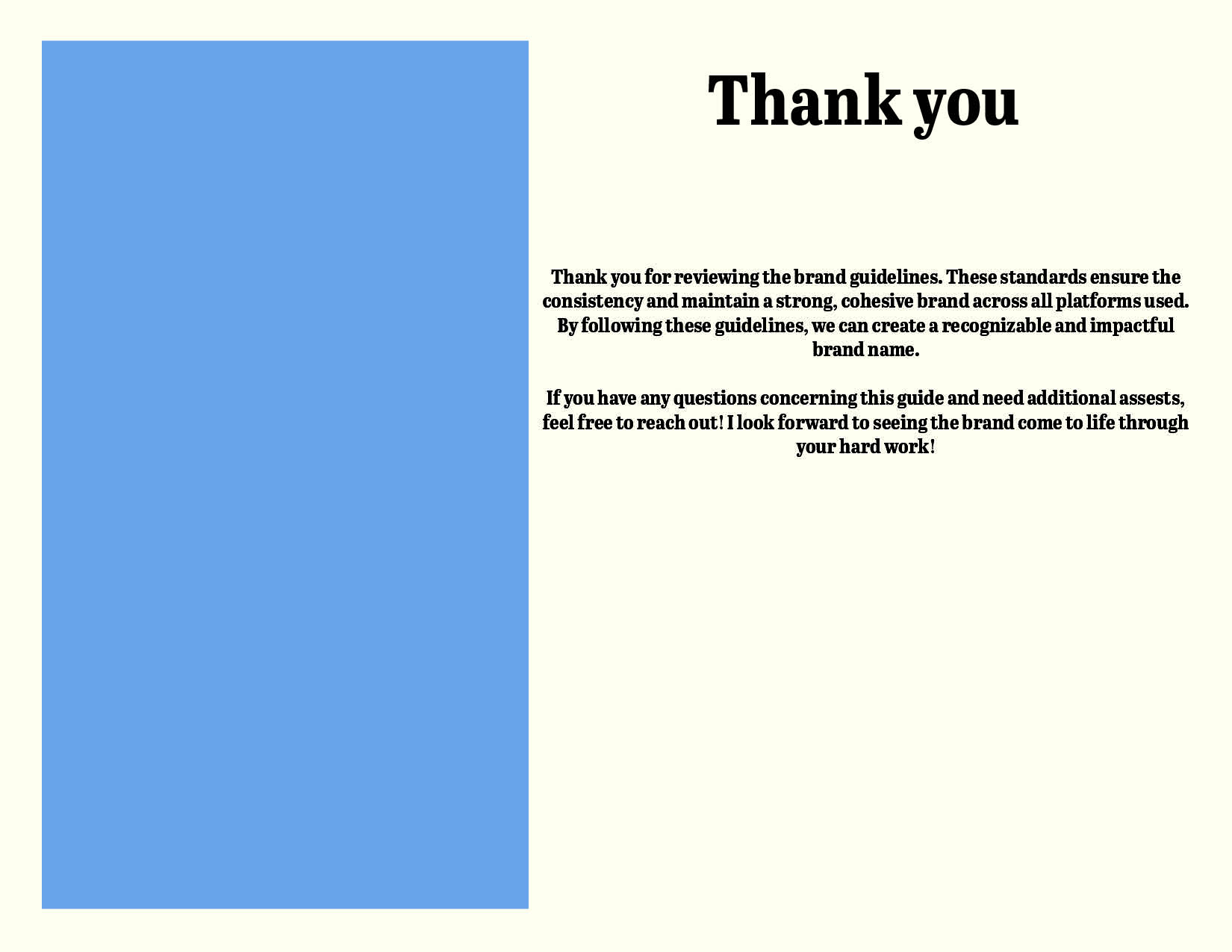 Thank you

Thank you for reviewing the brand guidelines. These standards ensure the consistency and maintain a strong, cohesive brand across all platforms used. By following these guidelines, we can create a recognizable and impactful brand name.

If you have any questions concerning this guide and need additional assests, feel free to reach out! I look forward to seeing the brand come to life through your hard work!